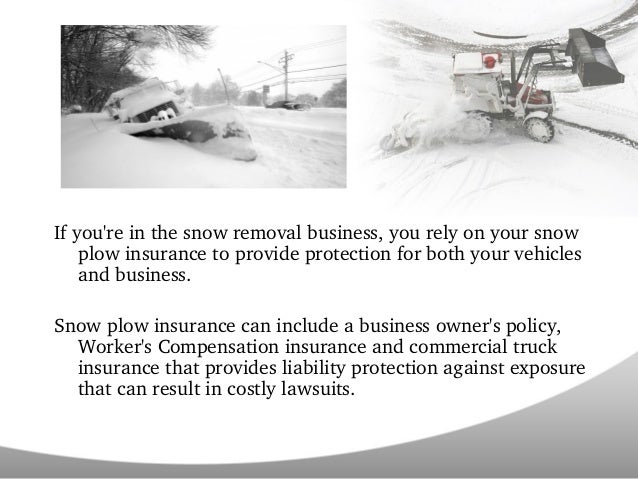 If you're in the snow removal business, you rely on your snow plow insurance to provide protection for both your vehicles and business.

Snow plow insurance can include a business owner's policy, Worker's Compensation insurance and commercial truck insurance that provides liability protection against exposure that can result in costly lawsuits.